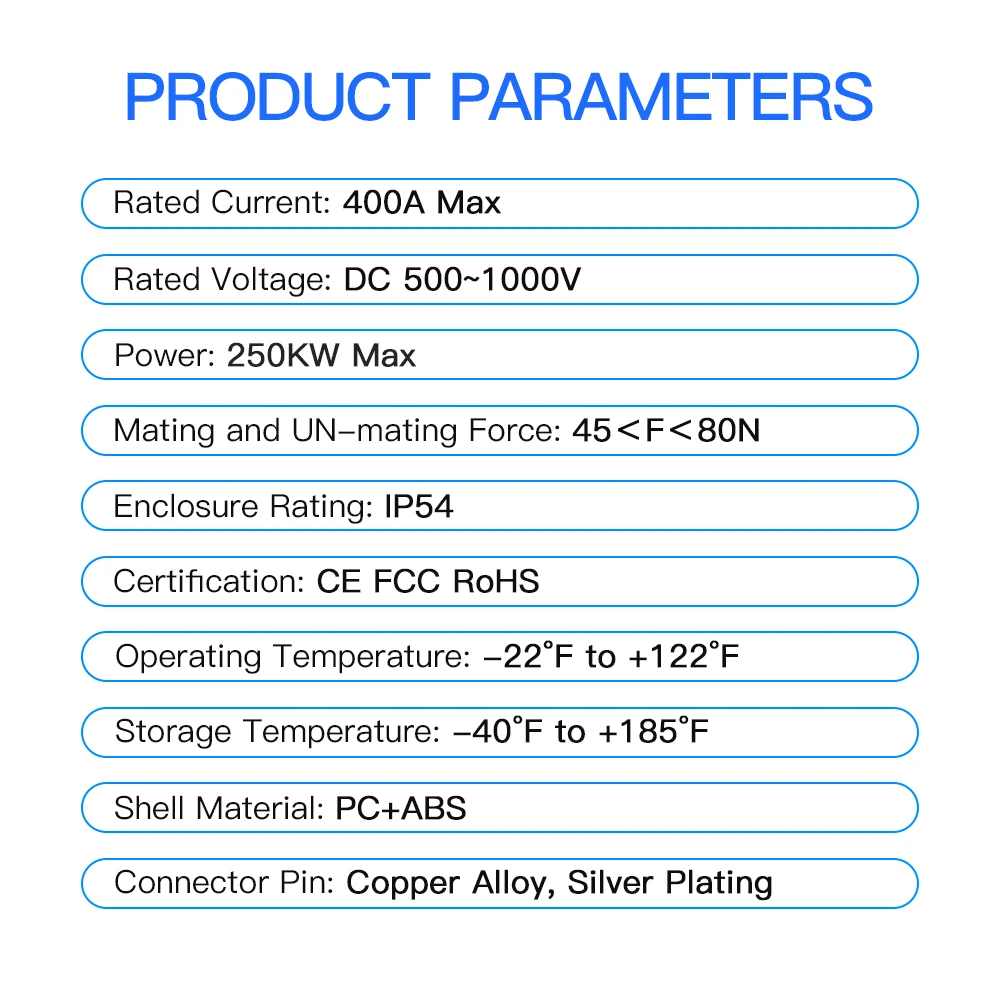 PRODUCT PARAMETERS

Rated Current: 400A Max

Rated Voltage: DC 500~1000V

Power: 250KW Max

Mating and UN-mating Force: 45<F<80N

Enclosure Rating: IP54

Certification: CE FCC RoHS

Operating Temperature: -22°F to +122°F

Storage Temperature: -40°F to +185°F

Shell Material: PC+ABS

Connector Pin: Copper Alloy, Silver Plating